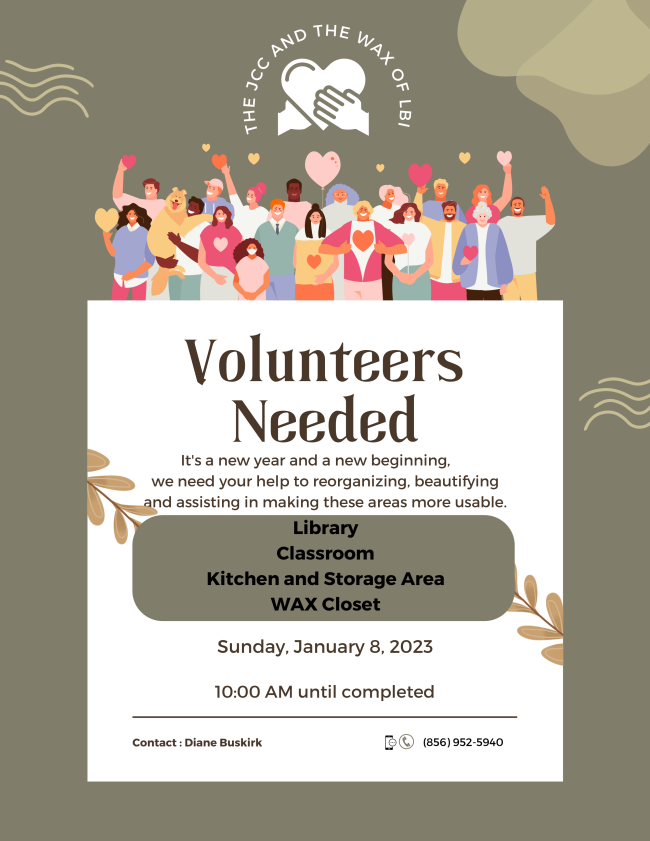 THE JCC AND THE WAX OF LBI

Volunteers Needed

It's a new year and a new beginning, we need your help to reorganizing, beautifying and assisting in making these areas more usable.

Library
Classroom
Kitchen and Storage Area
WAX Closet

Sunday, January 8, 2023

10:00 AM until completed

Contact : Diane Buskirk

(856) 952-5940